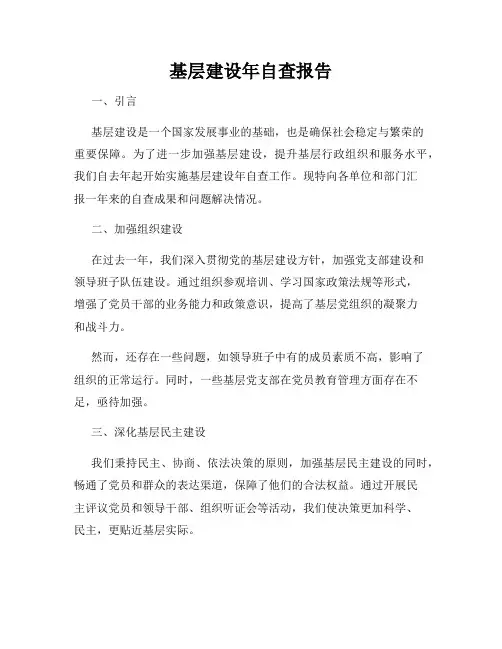 基层建设年自查报告

一、引言

基层建设是一个国家发展事业的基础，也是确保社会稳定与繁荣的重要保障。为了进一步加强基层建设，提升基层行政组织和服务水平，我们自去年起开始实施基层建设年自查工作。现特向各单位和部门汇报一年来的自查成果和问题解决情况。

二、加强组织建设

在过去一年，我们深入贯彻党的基层建设方针，加强党支部建设和领导班子队伍建设。通过组织参观培训、学习国家政策法规等形式，增强了党员干部的业务能力和政策意识，提高了基层党组织的凝聚力和战斗力。

然而，还存在一些问题，如领导班子中有的成员素质不高，影响了组织的正常运行。同时，一些基层党支部在党员教育管理方面存在不足，亟待加强。

三、深化基层民主建设

我们秉持民主、协商、依法决策的原则，加强基层民主建设的同时，畅通了党员和群众的表达渠道，保障了他们的合法权益。通过开展民主评议党员和领导干部、组织听证会等活动，我们使决策更加科学、民主，更贴近基层实际。